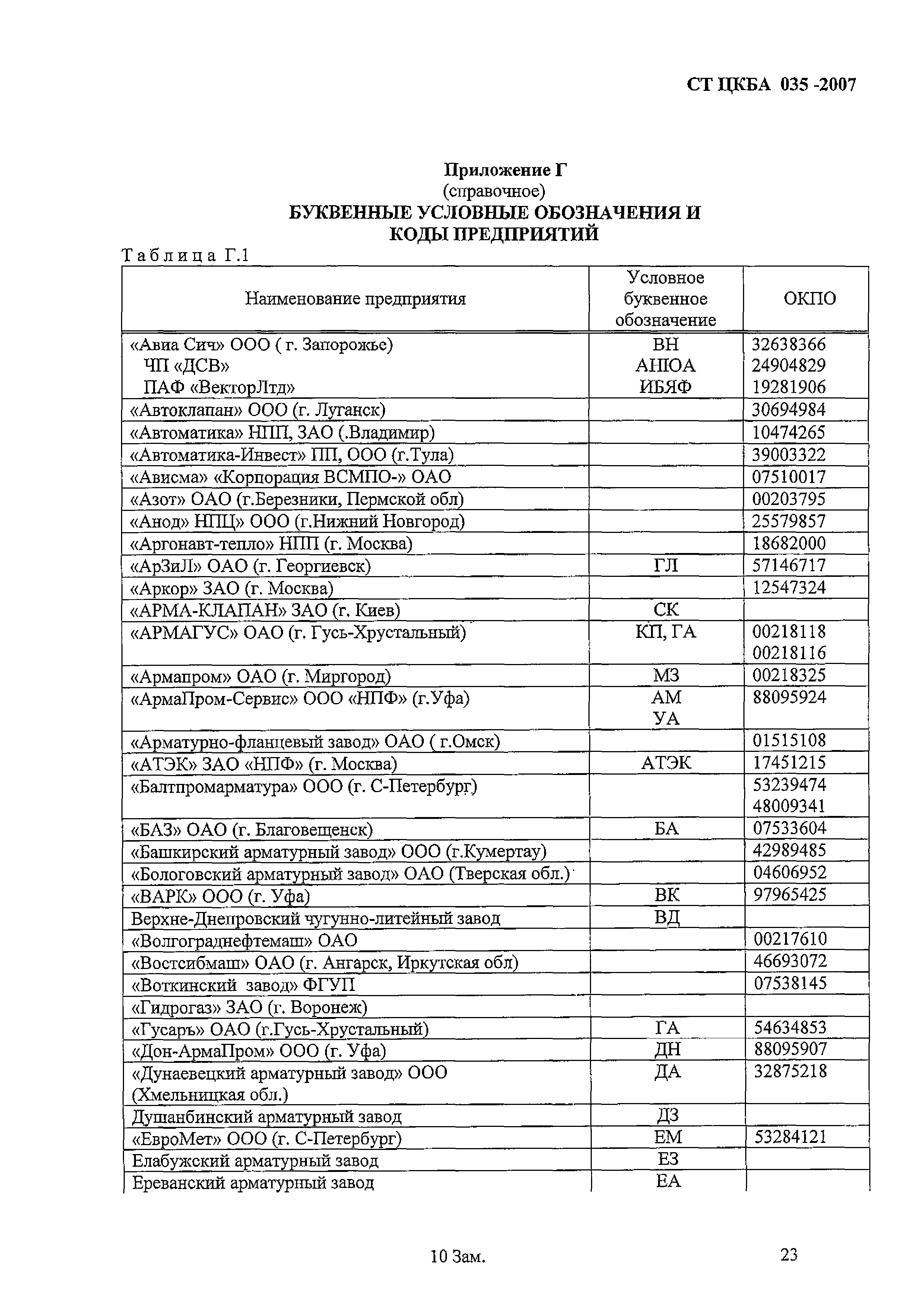 СТ ЦКБА 035 -2007

Приложение Г
(справочное)
БУКВЕННЫЕ УСЛОВНЫЕ ОБОЗНАЧЕНИЯ И КОДЫ ПРЕДПРИЯТИЙ

Таблица Г.1

| Наименование предприятия | Условное буквенное обозначение | ОКПО |
|---|---|---|
| «Авиа Сич» ООО ( г. Запорожье) ЧП «ДСВ» ПАФ «ВекторЛтд» | ВН АНЮА ИБЯФ | 32638366 24904829 19281906 |
| «Автоклапан» ООО (г. Луганск) | | 30694984 |
| «Автоматика» НПП, ЗАО (.Владимир) | | 10474265 |
| «Автоматика-Инвест» ПП, ООО (г.Тула) | | 39003322 |
| «Ависма» «Корпорация ВСМПО-» ОАО | | 07510017 |
| «Азот» ОАО (г.Березники, Пермской обл) | | 00203795 |
| «Анод» НПЦ» ООО (г.Нижний Новгород) | | 25579857 |
| «Аргонавт-тепло» НПП (г. Москва) | | 18682000 |
| «АрЗиЛ» ОАО (г. Георгиевск) | ГЛ | 57146717 |
| «Аркор» ЗАО (г. Москва) | | 12547324 |
| «АРМА-КЛАПАН» ЗАО (г. Киев) | СК | |
| «АРМАГУС» ОАО (г. Гусь-Хрустальный) | КП, ГА | 00218118 00218116 |
| «Армапром» ОАО (г. Миргород) | МЗ | 00218325 |
| «АрмаПром-Сервис» ООО «НПФ» (г.Уфа) | АМ УА | 88095924 |
| «Арматурно-фланцевый завод» ОАО ( г.Омск) | | 01515108 |
| «АТЭК» ЗАО «НПФ» (г. Москва) | АТЭК | 17451215 |
| «Балтпромарматура» ООО (г. С-Петербург) | | 53239474 48009341 |
| «БАЗ» ОАО (г. Благовещенск) | БА | 07533604 |
| «Башкирский арматурный завод» ООО (г.Кумертау) | | 42989485 |
| «Бологовский арматурный завод» ОАО (Тверская обл.) | | 04606952 |
| «ВАРК» ООО (г. Уфа) | ВК | 97965425 |
| Верхне-Днепровский чугунно-литейный завод | ВД | |
| «Волгограднефтемаш» ОАО | | 00217610 |
| «Востсибмаш» ОАО (г. Ангарск, Иркутская обл) | | 46693072 |
| «Воткинский завод» ФГУП | | 07538145 |
| «Гидрогаз» ЗАО (г. Воронеж) | | |
| «Гусаръ» ОАО (г.Гусь-Хрустальный) | ГА | 54634853 |
| «Дон-АрмаПром» ООО (г. Уфа) | ДН | 88095907 |
| «Дунаевецкий арматурный завод» ООО (Хмельницкая обл.) | ДА | 32875218 |
| Душанбинский арматурный завод | ДЗ | |
| «ЕвроМет» ООО (г. С-Петербург) | ЕМ | 53284121 |
| Елабужский арматурный завод | ЕЗ | |
| Ереванский арматурный завод | ЕА | |

10 Зам.

23